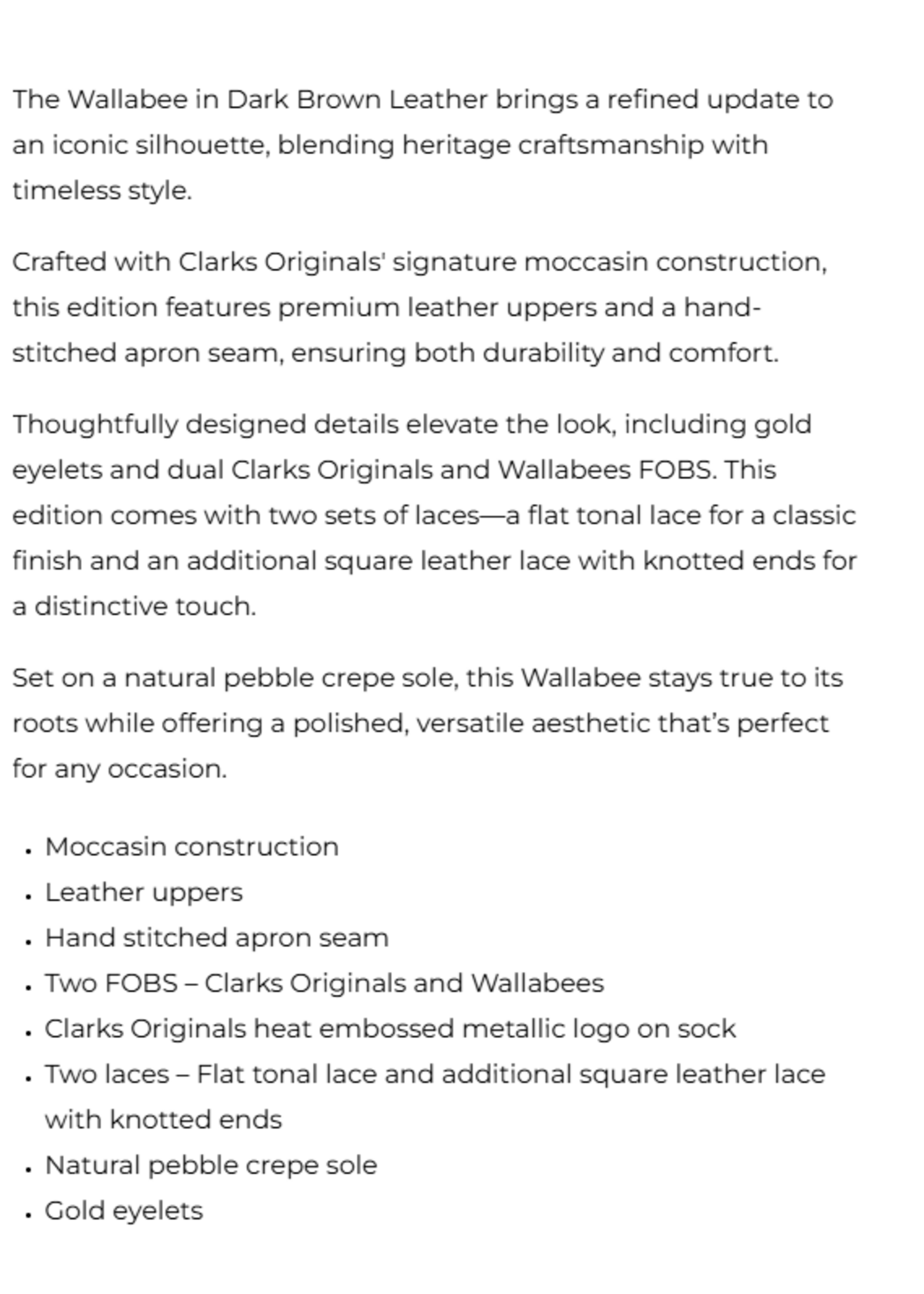 The Wallabee in Dark Brown Leather brings a refined update to an iconic silhouette, blending heritage craftsmanship with timeless style.

Crafted with Clarks Originals' signature moccasin construction, this edition features premium leather uppers and a hand-stitched apron seam, ensuring both durability and comfort.

Thoughtfully designed details elevate the look, including gold eyelets and dual Clarks Originals and Wallabees FOBS. This edition comes with two sets of laces—a flat tonal lace for a classic finish and an additional square leather lace with knotted ends for a distinctive touch.

Set on a natural pebble crepe sole, this Wallabee stays true to its roots while offering a polished, versatile aesthetic that's perfect for any occasion.

- Moccasin construction
- Leather uppers
- Hand stitched apron seam
- Two FOBS – Clarks Originals and Wallabees
- Clarks Originals heat embossed metallic logo on sock
- Two laces – Flat tonal lace and additional square leather lace with knotted ends
- Natural pebble crepe sole
- Gold eyelets